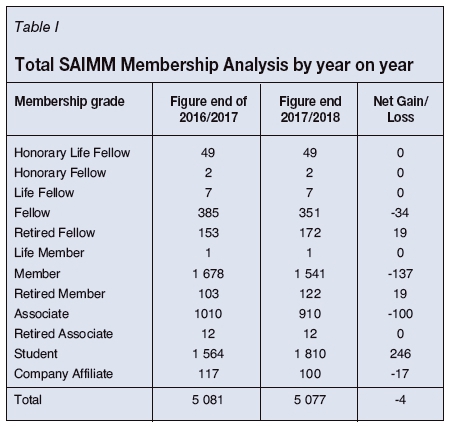 Table I

Total SAIMM Membership Analysis by year on year

| Membership grade | Figure end of 2016/2017 | Figure end 2017/2018 | Net Gain/ Loss |
|---|---|---|---|
| Honorary Life Fellow | 49 | 49 | 0 |
| Honorary Fellow | 2 | 2 | 0 |
| Life Fellow | 7 | 7 | 0 |
| Fellow | 385 | 351 | -34 |
| Retired Fellow | 153 | 172 | 19 |
| Life Member | 1 | 1 | 0 |
| Member | 1 678 | 1 541 | -137 |
| Retired Member | 103 | 122 | 19 |
| Associate | 1010 | 910 | -100 |
| Retired Associate | 12 | 12 | 0 |
| Student | 1 564 | 1 810 | 246 |
| Company Affiliate | 117 | 100 | -17 |
| Total | 5 081 | 5 077 | -4 |